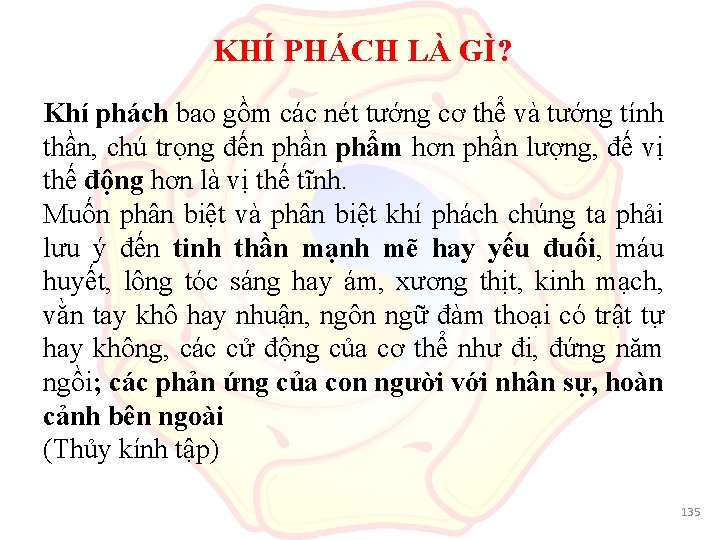 KHÍ PHÁCH LÀ GÌ?

Khí phách bao gồm các nét tướng cơ thể và tướng tính thần, chú trọng đến phần phẩm hơn phần lượng, đế vị thế động hơn là vị thế tĩnh.
Muốn phân biệt và phân biệt khí phách chúng ta phải lưu ý đến tinh thần mạnh mẽ hay yếu đuối, máu huyết, lông tóc sáng hay ám, xương thịt, kinh mạch, vằn tay khô hay nhuận, ngôn ngữ đàm thoại có trật tự hay không, các cử động của cơ thể như đi, đứng năm ngồi; các phản ứng của con người với nhân sự, hoàn cảnh bên ngoài
(Thủy kính tập)

135